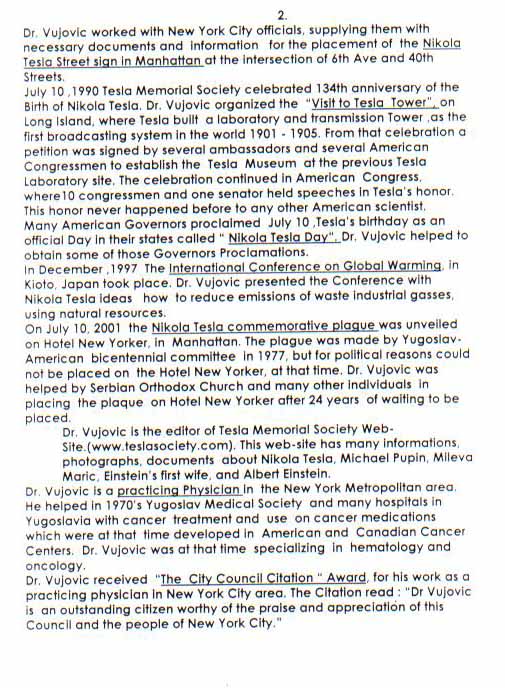 2.

Dr. Vujovic worked with New York City officials, supplying them with necessary documents and information for the placement of the Nikola Tesla Street sign in Manhattan at the intersection of 6th Ave and 40th Streets.
July 10 ,1990 Tesla Memorial Society celebrated 134th anniversary of the Birth of Nikola Tesla. Dr. Vujovic organized the "Visit to Tesla Tower", on Long Island, where Tesla built a laboratory and transmission Tower ,as the first broadcasting system in the world 1901 - 1905. From that celebration a petition was signed by several ambassadors and several American Congressmen to establish the Tesla Museum at the previous Tesla Laboratory site. The celebration continued in American Congress, where10 congressmen and one senator held speeches in Tesla's honor. This honor never happened before to any other American scientist. Many American Governors proclaimed July 10 ,Tesla's birthday as an official Day in their states called " Nikola Tesla Day". Dr. Vujovic helped to obtain some of those Governors Proclamations.
In December ,1997 The International Conference on Global Warming, in Kioto, Japan took place. Dr. Vujovic presented the Conference with Nikola Tesla ideas how to reduce emissions of waste industrial gasses, using natural resources.
On July 10, 2001 the Nikola Tesla commemorative plague was unveiled on Hotel New Yorker, in Manhattan. The plague was made by Yugoslav-American bicentennial committee in 1977, but for political reasons could not be placed on the Hotel New Yorker, at that time. Dr. Vujovic was helped by Serbian Orthodox Church and many other individuals in placing the plaque on Hotel New Yorker after 24 years of waiting to be placed.
Dr. Vujovic is the editor of Tesla Memorial Society Web-Site.(www.teslasociety.com). This web-site has many informations, photographs, documents about Nikola Tesla, Michael Pupin, Mileva Maric, Einstein's first wife, and Albert Einstein.
Dr. Vujovic is a practicing Physician in the New York Metropolitan area. He helped in 1970's Yugoslav Medical Society and many hospitals in Yugoslavia with cancer treatment and use on cancer medications which were at that time developed in American and Canadian Cancer Centers. Dr. Vujovic was at that time specializing in hematology and oncology.
Dr. Vujovic received "The City Council Citation " Award, for his work as a practicing physician in New York City area. The Citation read : "Dr Vujovic is an outstanding citizen worthy of the praise and appreciation of this Council and the people of New York City."